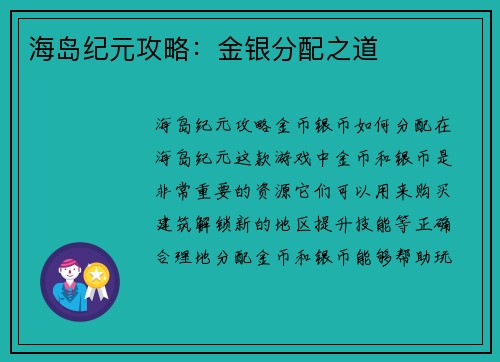 海岛纪元攻略：金银分配之道

海岛纪元攻略金币银币如何分配在海岛纪元这款游戏中金币和银币是非常重要的资源它们可以用来购买建筑解锁新的地区提升技能等正确合理地分配金币和银币能够帮助玩